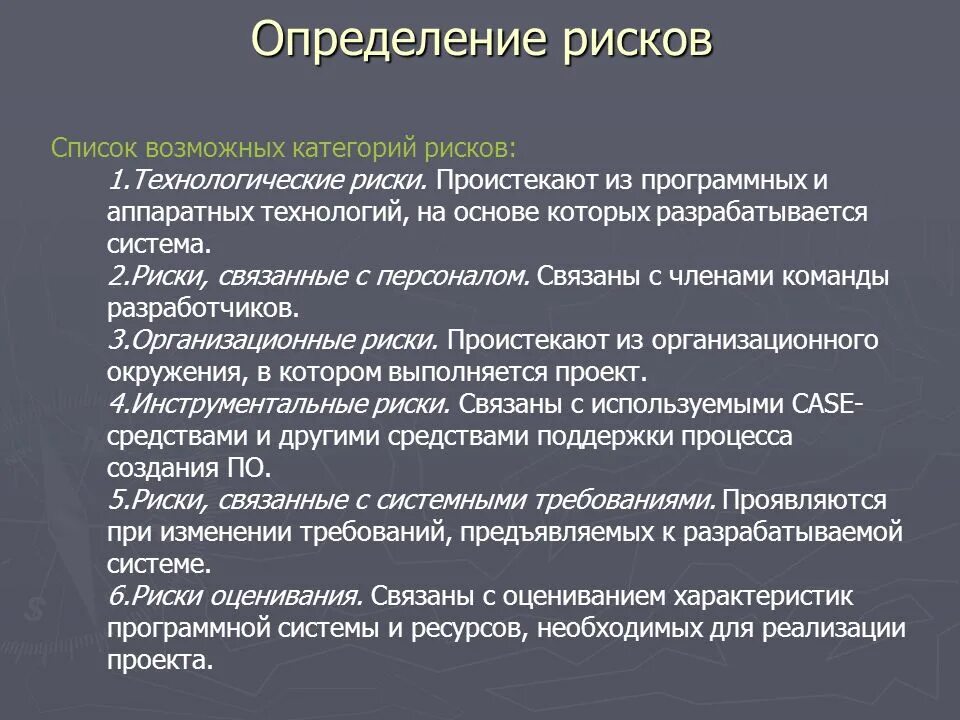 Определение рисков

Список возможных категорий рисков:

1.Технологические риски. Проистекают из программных и аппаратных технологий, на основе которых разрабатывается система.

2.Риски, связанные с персоналом. Связаны с членами команды разработчиков.

3.Организационные риски. Проистекают из организационного окружения, в котором выполняется проект.

4.Инструментальные риски. Связаны с используемыми CASE-средствами и другими средствами поддержки процесса создания ПО.

5.Риски, связанные с системными требованиями. Проявляются при изменении требований, предъявляемых к разрабатываемой системе.

6.Риски оценивания. Связаны с оцениванием характеристик программной системы и ресурсов, необходимых для реализации проекта.